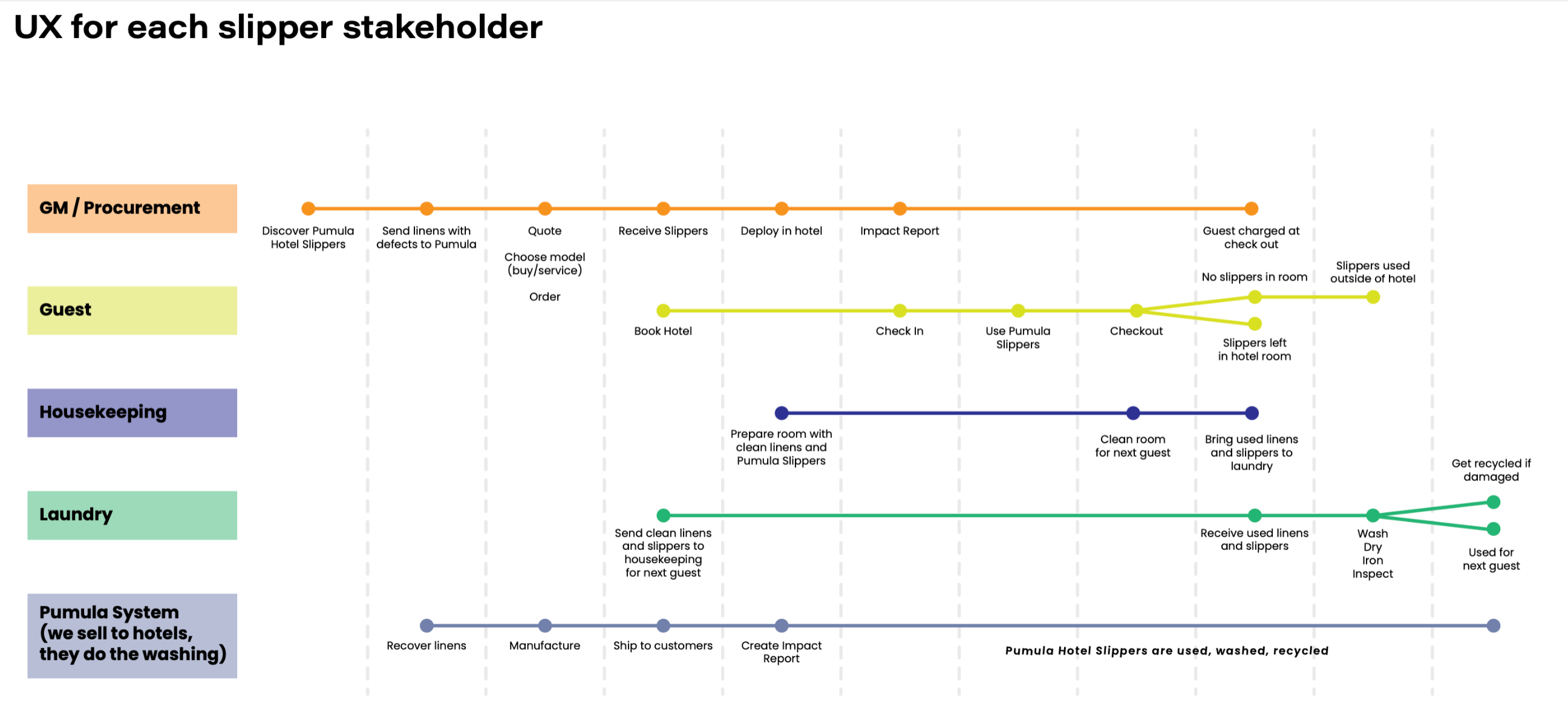 UX for each slipper stakeholder

GM / Procurement

Discover Pumula Hotel Slippers

Send linens with defects to Pumula

Quote

Choose model (buy/service)

Order

Receive Slippers

Deploy in hotel

Impact Report

Guest charged at check out

Guest

Book Hotel

Check In

Use Pumula Slippers

Checkout

No slippers in room

Slippers used outside of hotel

Slippers left in hotel room

Housekeeping

Prepare room with clean linens and Pumula Slippers

Clean room for next guest

Bring used linens and slippers to laundry

Laundry

Send clean linens and slippers to housekeeping for next guest

Receive used linens and slippers

Wash
Dry
Iron
Inspect

Get recycled if damaged

Used for next guest

Pumula System (we sell to hotels, they do the washing)

Recover linens

Manufacture

Ship to customers

Create Impact Report

Pumula Hotel Slippers are used, washed, recycled